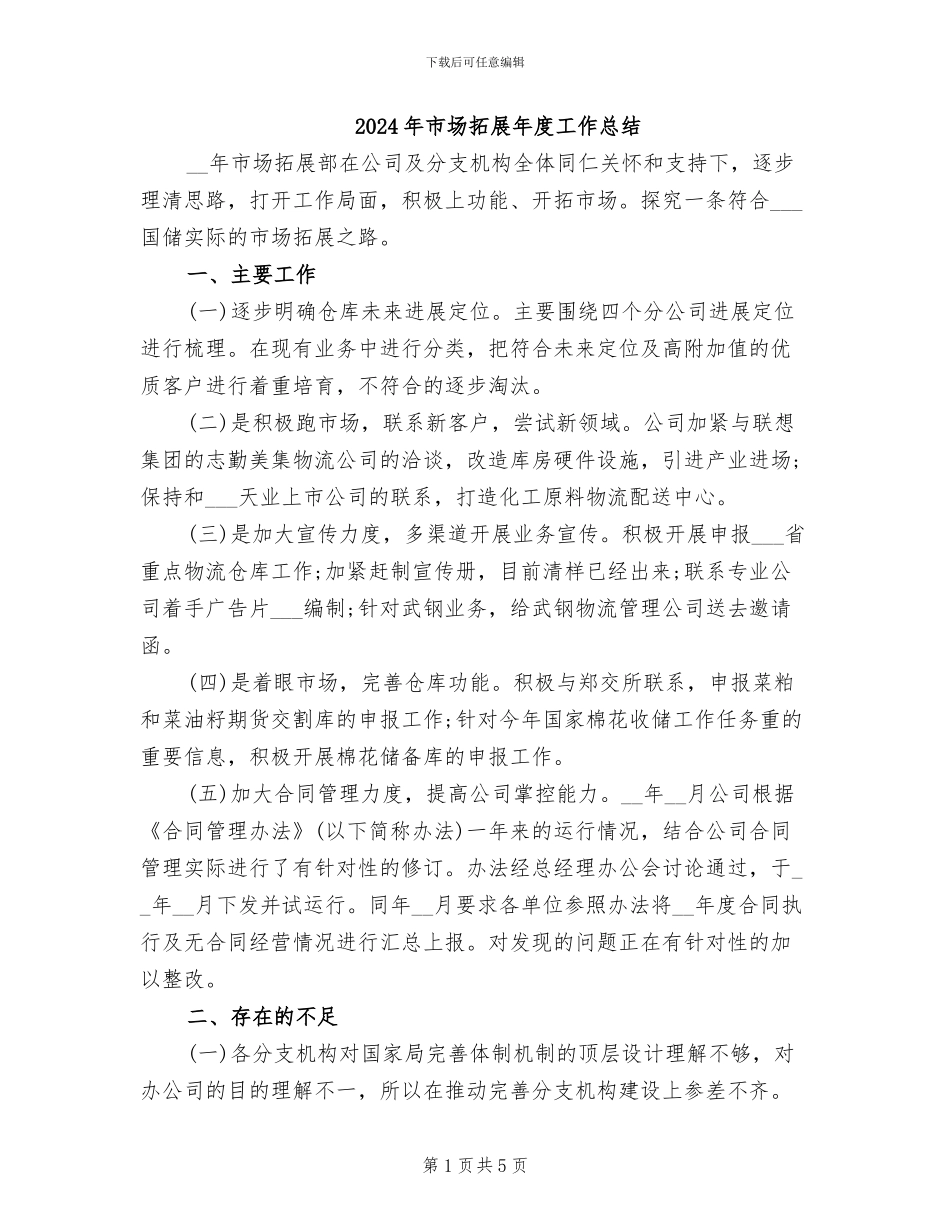 下载后可任意编辑

2024年市场拓展年度工作总结

____年市场拓展部在公司及分支机构全体同仁关怀和支持下，逐步理清思路，打开工作局面，积极上功能、开拓市场。探究一条符合____国储实际的市场拓展之路。

一、主要工作

(一)逐步明确仓库未来进展定位。主要围绕四个分公司进展定位进行梳理。在现有业务中进行分类，把符合未来定位及高附加值的优质客户进行着重培育，不符合的逐步淘汰。

(二)是积极跑市场，联系新客户，尝试新领域。公司加紧与联想集团的志勤美集物流公司的洽谈，改造库房硬件设施，引进产业进场；保持和____天业上市公司的联系，打造化工原料物流配送中心。

(三)是加大宣传力度，多渠道开展业务宣传。积极开展申报____省重点物流仓库工作;加紧赶制宣传册，目前清样已经出来;联系专业公司着手广告片____编制;针对武钢业务，给武钢物流管理公司送去邀请函。

(四)是着眼市场，完善仓库功能。积极与郑交所联系，申报菜粕和菜油籽期货交割库的申报工作;针对今年国家棉花收储工作任务重的重要信息，积极开展棉花储备库的申报工作。

(五)加大合同管理力度，提高公司掌控能力。____年____月公司根据《合同管理办法》(以下简称办法)一年来的运行情况，结合公司合同管理实际进行了有针对性的修订。办法经总经理办公会讨论通过，于____年____月下发并试运行。同年____月要求各单位参照办法将____年度合同执行及无合同经营情况进行汇总上报。对发现的问题正在有针对性的加以整改。

二、存在的不足

(一)各分支机构对国家局完善体制机制的顶层设计理解不够，对办公司的目的理解不一，所以在推动完善分支机构建设上参差不齐。

第1页共5页